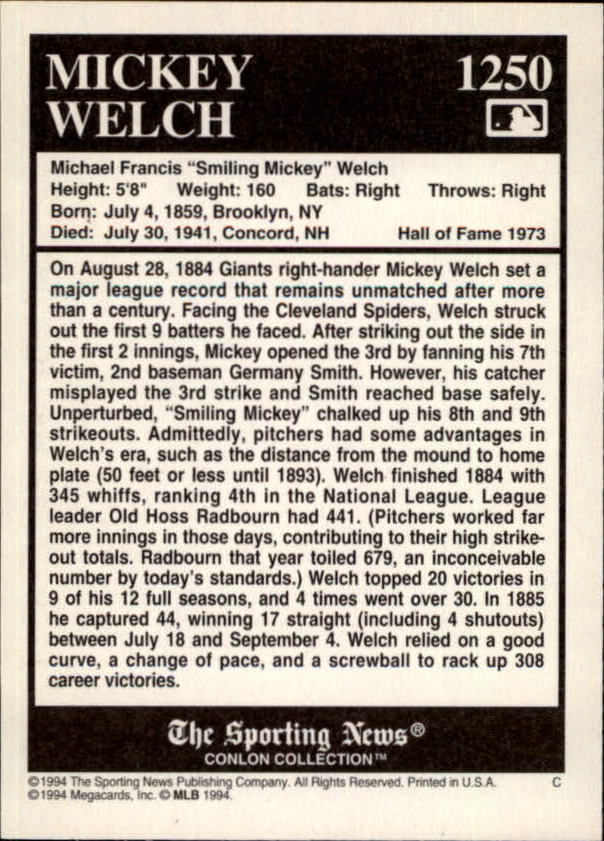 MICKEY WELCH

1250

Michael Francis "Smiling Mickey" Welch
Height: 5'8" Weight: 160 Bats: Right Throws: Right
Born: July 4, 1859, Brooklyn, NY
Died: July 30, 1941, Concord, NH Hall of Fame 1973

On August 28, 1884 Giants right-hander Mickey Welch set a major league record that remains unmatched after more than a century. Facing the Cleveland Spiders, Welch struck out the first 9 batters he faced. After striking out the side in the first 2 innings, Mickey opened the 3rd by fanning his 7th victim, 2nd baseman Germany Smith. However, his catcher misplayed the 3rd strike and Smith reached base safely. Unperturbed, "Smiling Mickey" chalked up his 8th and 9th strikeouts. Admittedly, pitchers had some advantages in Welch's era, such as the distance from the mound to home plate (50 feet or less until 1893). Welch finished 1884 with 345 whiffs, ranking 4th in the National League. League leader Old Hoss Radbourn had 441. (Pitchers worked far more innings in those days, contributing to their high strikeout totals. Radbourn that year toiled 679, an inconceivable number by today's standards.) Welch topped 20 victories in 9 of his 12 full seasons, and 4 times went over 30. In 1885 he captured 44, winning 17 straight (including 4 shutouts) between July 18 and September 4. Welch relied on a good curve, a change of pace, and a screwball to rack up 308 career victories.

The Sporting News®
CONLON COLLECTION™

©1994 The Sporting News Publishing Company. All Rights Reserved. Printed in U.S.A. C
©1994 Megacards, Inc. © MLB 1994.